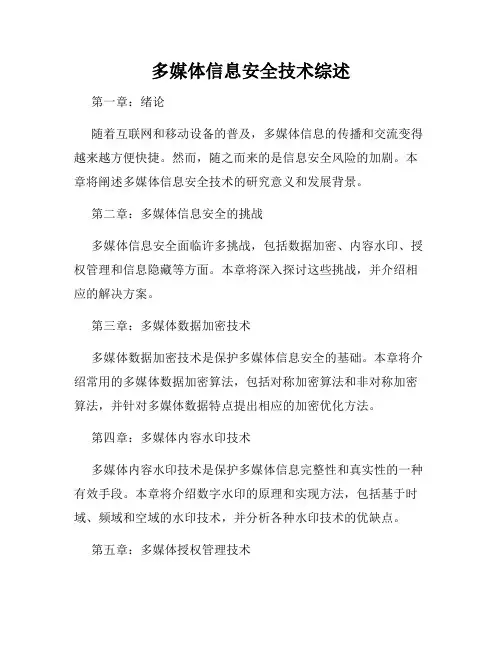 多媒体信息安全技术综述

第一章：绪论

随着互联网和移动设备的普及，多媒体信息的传播和交流变得越来越方便快捷。然而，随之而来的是信息安全风险的加剧。本章将阐述多媒体信息安全技术的研究意义和发展背景。

第二章：多媒体信息安全的挑战

多媒体信息安全面临许多挑战，包括数据加密、内容水印、授权管理和信息隐藏等方面。本章将深入探讨这些挑战，并介绍相应的解决方案。

第三章：多媒体数据加密技术

多媒体数据加密技术是保护多媒体信息安全的基础。本章将介绍常用的多媒体数据加密算法，包括对称加密算法和非对称加密算法，并针对多媒体数据特点提出相应的加密优化方法。

第四章：多媒体内容水印技术

多媒体内容水印技术是保护多媒体信息完整性和真实性的一种有效手段。本章将介绍数字水印的原理和实现方法，包括基于时域、频域和空域的水印技术，并分析各种水印技术的优缺点。

第五章：多媒体授权管理技术